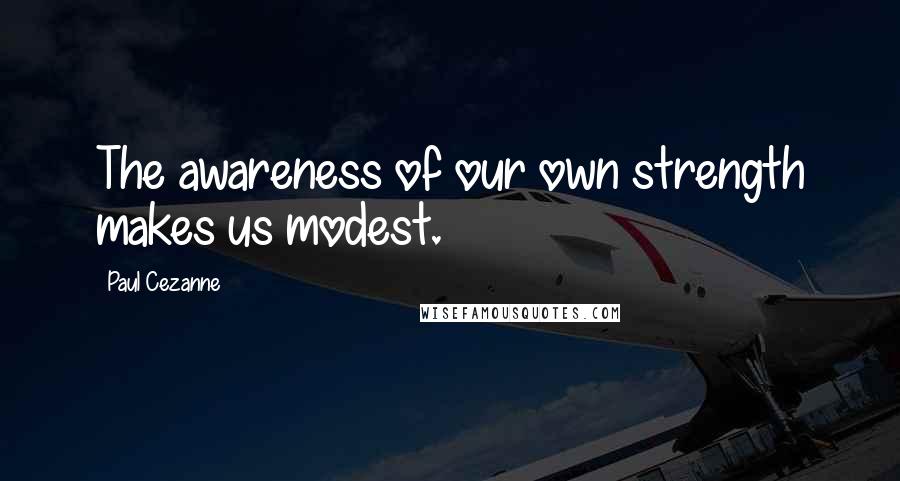 The awareness of our own strength makes us modest.

Paul Cezanne

WISEFAMOUSQUOTES.COM